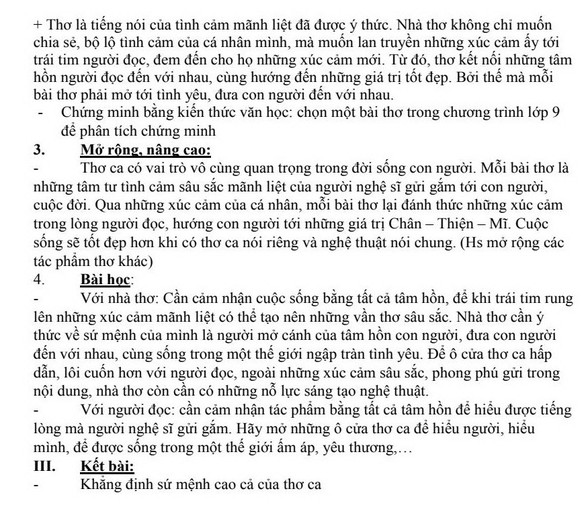 + Thơ là tiếng nói của tình cảm mãnh liệt đã được ý thức. Nhà thơ không chỉ muốn chia sẻ, bộ lộ tình cảm của cá nhân mình, mà muốn lan truyền những xúc cảm ấy tới trái tim người đọc, đem đến cho họ những xúc cảm mới. Từ đó, thơ kết nối những tâm hồn người đọc đến với nhau, cùng hướng đến những giá trị tốt đẹp. Bởi thế mà mỗi bài thơ phải mở tới tình yêu, đưa con người đến với nhau.

- Chứng minh bằng kiến thức văn học: chọn một bài thơ trong chương trình lớp 9 để phân tích chứng minh

3. Mở rộng, nâng cao:

- Thơ ca có vai trò vô cùng quan trọng trong đời sống con người. Mỗi bài thơ là những tâm tư tình cảm sâu sắc mãnh liệt của người nghệ sĩ gửi gắm tới con người, cuộc đời. Qua những xúc cảm của cá nhân, mỗi bài thơ lại đánh thức những xúc cảm trong lòng người đọc, hướng con người tới những giá trị Chân – Thiện – Mĩ. Cuộc sống sẽ tốt đẹp hơn khi có thơ ca nói riêng và nghệ thuật nói chung. (Hs mở rộng các tác phẩm thơ khác)

4. Bài học:

- Với nhà thơ: Cần cảm nhận cuộc sống bằng tất cả tâm hồn, để khi trái tim rung lên những xúc cảm mãnh liệt có thể tạo nên những vần thơ sâu sắc. Nhà thơ cần ý thức về sứ mệnh của mình là người mở cánh của tâm hồn con người, đưa con người đến với nhau, cùng sống trong một thế giới ngập tràn tình yêu. Để ô cửa thơ ca hấp dẫn, lôi cuốn hơn với người đọc, ngoài những xúc cảm sâu sắc, phong phú gửi trong nội dung, nhà thơ còn cần có những nỗ lực sáng tạo nghệ thuật.

- Với người đọc: cần cảm nhận tác phẩm bằng tất cả tâm hồn để hiểu được tiếng lòng mà người nghệ sĩ gửi gắm. Hãy mở những ô cửa thơ ca để hiểu người, hiểu mình, để được sống trong một thế giới ấm áp, yêu thương,…

III. Kết bài:

- Khẳng định sứ mệnh cao cả của thơ ca